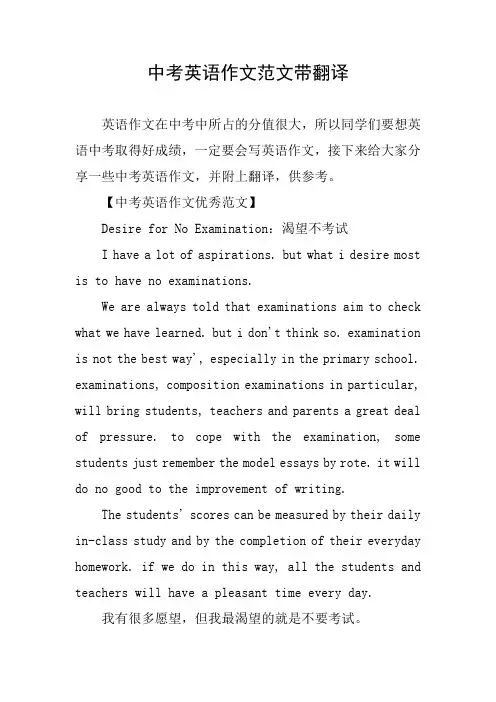 中考英语作文范文带翻译

英语作文在中考中所占的分值很大，所以同学们要想英语中考取得好成绩，一定要会写英语作文，接下来给大家分享一些中考英语作文，并附上翻译，供参考。

【中考英语作文优秀范文】

Desire for No Examination：渴望不考试

I have a lot of aspirations. but what i desire most is to have no examinations.

We are always told that examinations aim to check what we have learned. but i don't think so. examination is not the best way', especially in the primary school. examinations, composition examinations in particular, will bring students, teachers and parents a great deal of pressure. to cope with the examination, some students just remember the model essays by rote. it will do no good to the improvement of writing.

The students' scores can be measured by their daily in-class study and by the completion of their everyday homework. if we do in this way, all the students and teachers will have a pleasant time every day.

我有很多愿望，但我最渴望的就是不要考试。